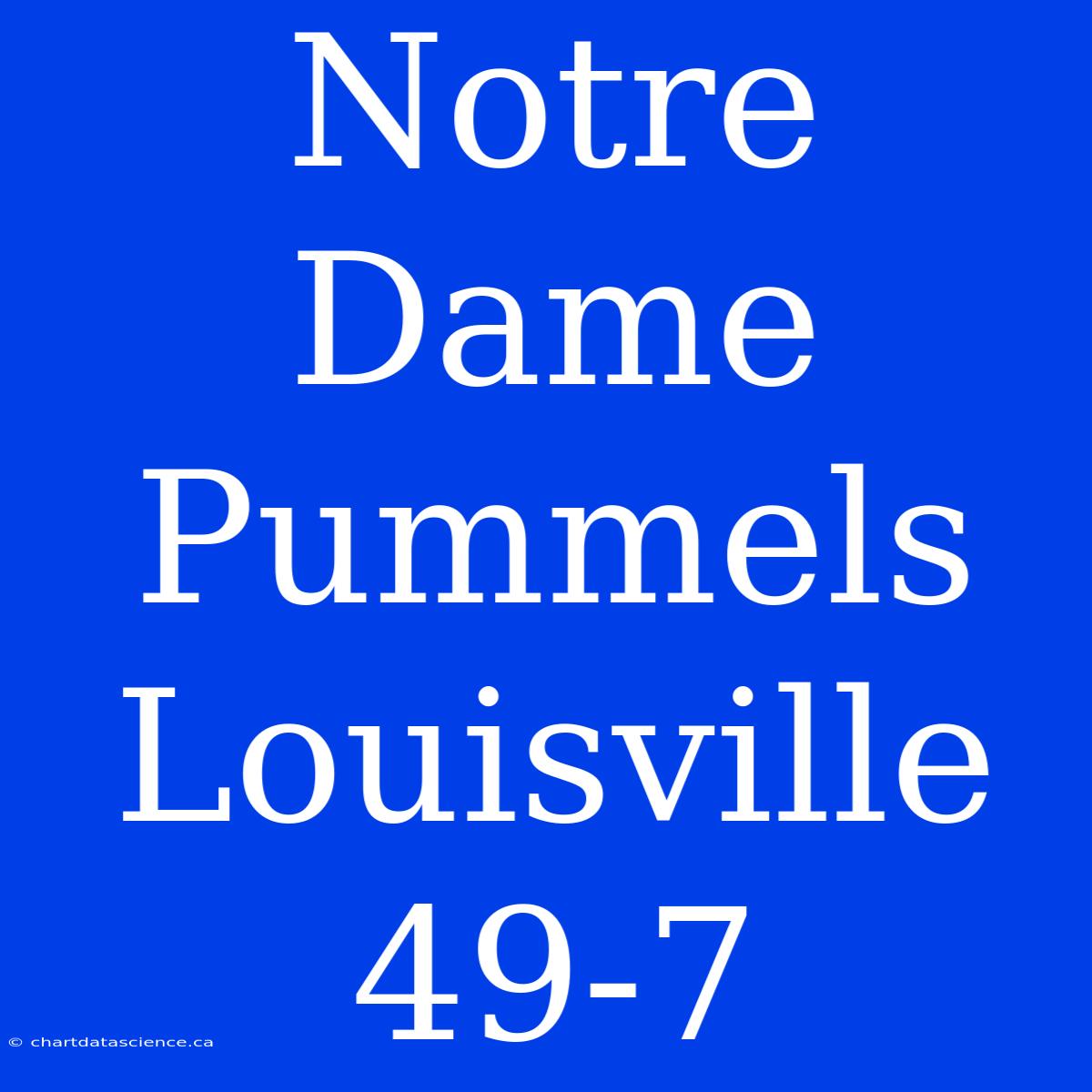 Notre Dame Pummels Louisville 49-7

© chartdatascience.ca